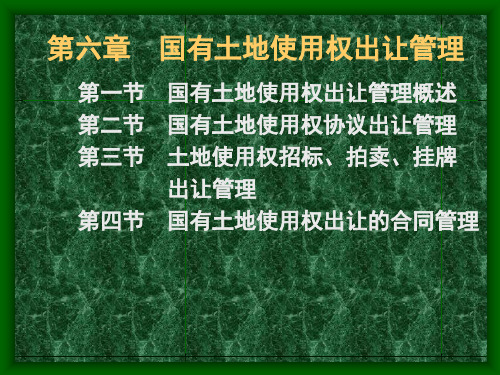 第六章　国有土地使用权出让管理

第一节　国有土地使用权出让管理概述
第二节　国有土地使用权协议出让管理
第三节　土地使用权招标、拍卖、挂牌出让管理
第四节　国有土地使用权出让的合同管理